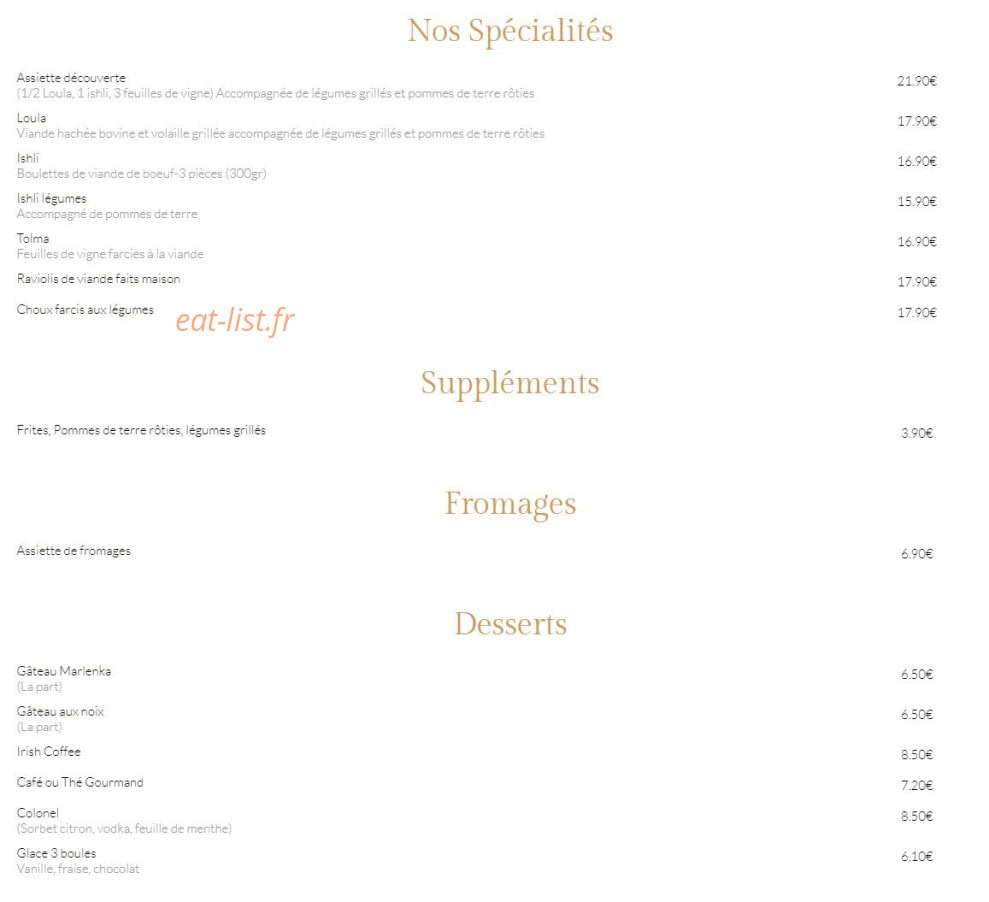 Nos Spécialités

Assiette découverte
(1/2 Loula, 1 ishli, 3 feuilles de vigne) Accompagnée de légumes grillés et pommes de terre rôties
21.90€

Loula
Viande hachée bovine et volaille grillée accompagnée de légumes grillés et pommes de terre rôties
17.90€

Ishli
Boulettes de viande de boeuf-3 pièces (300gr)
16.90€

Ishli légumes
Accompagné de pommes de terre
15.90€

Tolma
Feuilles de vigne farcies à la viande
16.90€

Raviolis de viande faits maison
17.90€

Choux farcis aux légumes
17.90€

eat-list.fr

Suppléments

Frites, Pommes de terre rôties, légumes grillés
3.90€

Fromages

Assiette de fromages
6.90€

Desserts

Gâteau Marlenka
(La part)
6.50€

Gâteau aux noix
(La part)
6.50€

Irish Coffee
8.50€

Café ou Thé Gourmand
7.20€

Colonel
(Sorbet citron, vodka, feuille de menthe)
8.50€

Glace 3 boules
Vanille, fraise, chocolat
6.10€